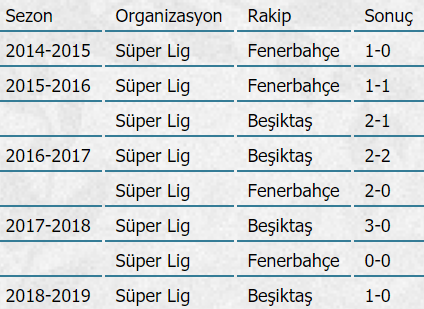 | Sezon | Organizasyon | Rakip | Sonuç |
|---|---|---|---|
| 2014-2015 | Süper Lig | Fenerbahçe | 1-0 |
| 2015-2016 | Süper Lig | Fenerbahçe | 1-1 |
| | Süper Lig | Beşiktaş | 2-1 |
| 2016-2017 | Süper Lig | Beşiktaş | 2-2 |
| | Süper Lig | Fenerbahçe | 2-0 |
| 2017-2018 | Süper Lig | Beşiktaş | 3-0 |
| | Süper Lig | Fenerbahçe | 0-0 |
| 2018-2019 | Süper Lig | Beşiktaş | 1-0 |